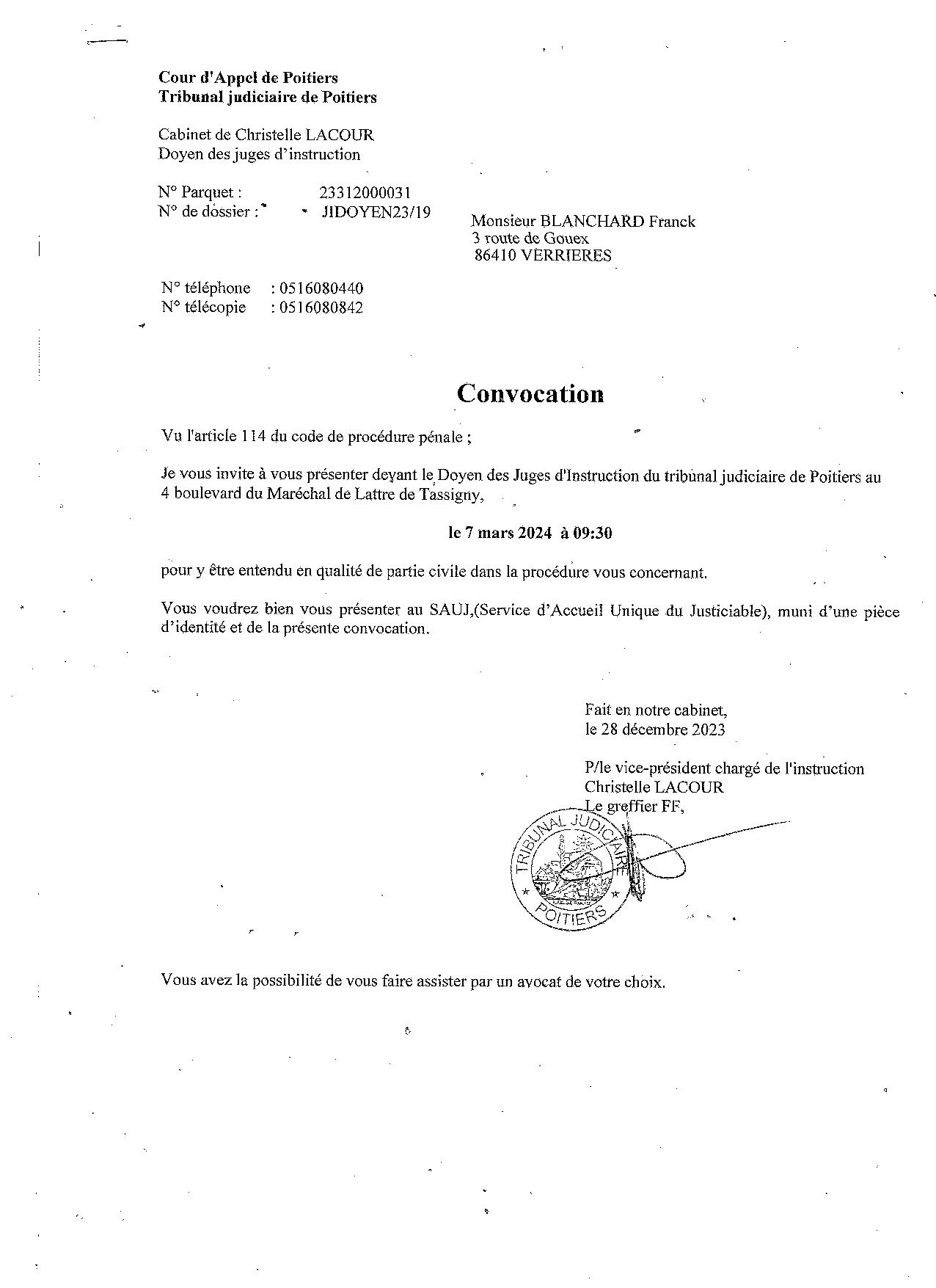 Cour d'Appel de Poitiers
Tribunal judiciaire de Poitiers

Cabinet de Christelle LACOUR
Doyen des juges d'instruction

N° Parquet : 23312000031
N° de dossier : JIDOYEN23/19

Monsieur BLANCHARD Franck
3 route de Gouex
86410 VERRIERES

N° téléphone : 0516080440
N° télécopie : 0516080842

Convocation

Vu l'article 114 du code de procédure pénale ;

Je vous invite à vous présenter devant le Doyen des Juges d'Instruction du tribunal judiciaire de Poitiers au 4 boulevard du Maréchal de Lattre de Tassigny,

le 7 mars 2024 à 09:30

pour y être entendu en qualité de partie civile dans la procédure vous concernant.

Vous voudrez bien vous présenter au SAUJ,(Service d'Accueil Unique du Justiciable), muni d'une pièce d'identité et de la présente convocation.

Fait en notre cabinet,
le 28 décembre 2023

P/le vice-président chargé de l'instruction
Christelle LACOUR
Le greffier FF,

TRIBUNAL JUDICIAIRE
POITIERS

Vous avez la possibilité de vous faire assister par un avocat de votre choix.